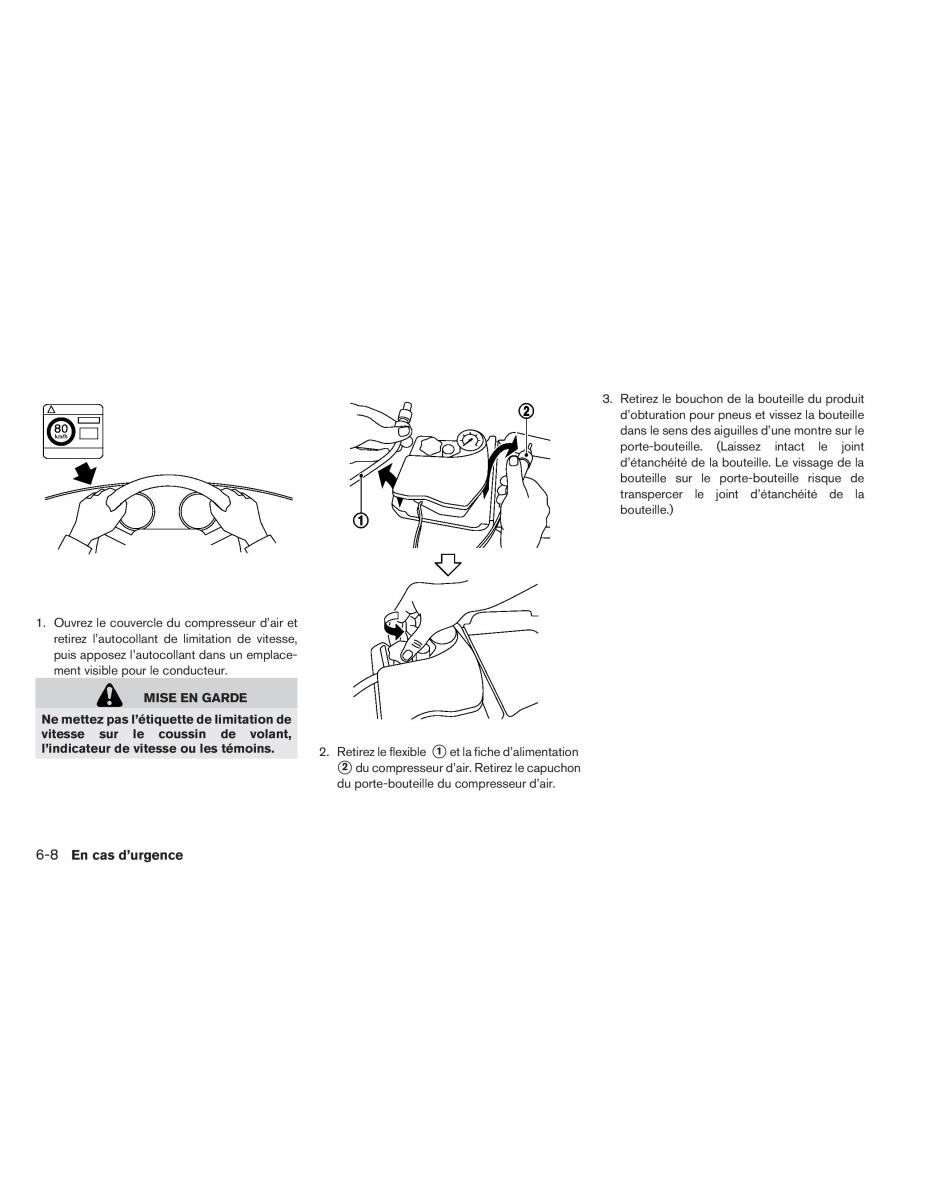 80
km/h

1. Ouvrez le couvercle du compresseur d'air et retirez l'autocollant de limitation de vitesse, puis apposez l'autocollant dans un emplacement visible pour le conducteur.

MISE EN GARDE

Ne mettez pas l'étiquette de limitation de vitesse sur le coussin de volant, l'indicateur de vitesse ou les témoins.

②
①

2. Retirez le flexible ① et la fiche d'alimentation ② du compresseur d'air. Retirez le capuchon du porte-bouteille du compresseur d'air.

3. Retirez le bouchon de la bouteille du produit d'obturation pour pneus et vissez la bouteille dans le sens des aiguilles d'une montre sur le porte-bouteille. (Laissez intact le joint d'étanchéité de la bouteille. Le vissage de la bouteille sur le porte-bouteille risque de transpercer le joint d'étanchéité de la bouteille.)

6-8 En cas d'urgence